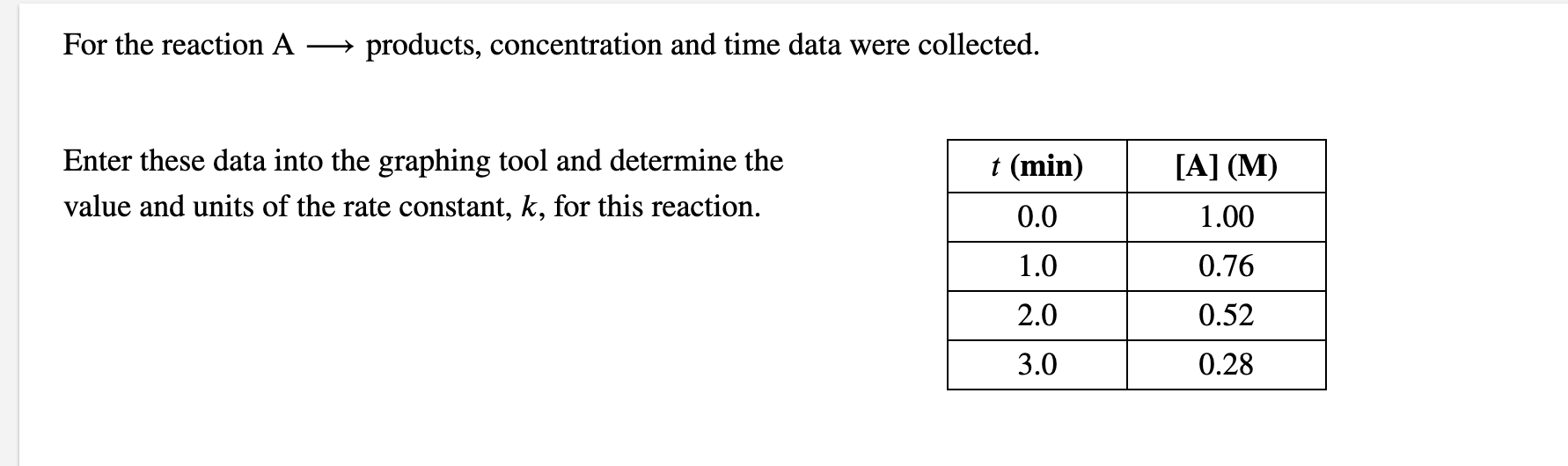 For the reaction A $\longrightarrow$ products, concentration and time data were collected.

Enter these data into the graphing tool and determine the value and units of the rate constant, $k$, for this reaction.

| $t$ (min) | [A] (M) |
|---|---|
| 0.0 | 1.00 |
| 1.0 | 0.76 |
| 2.0 | 0.52 |
| 3.0 | 0.28 |